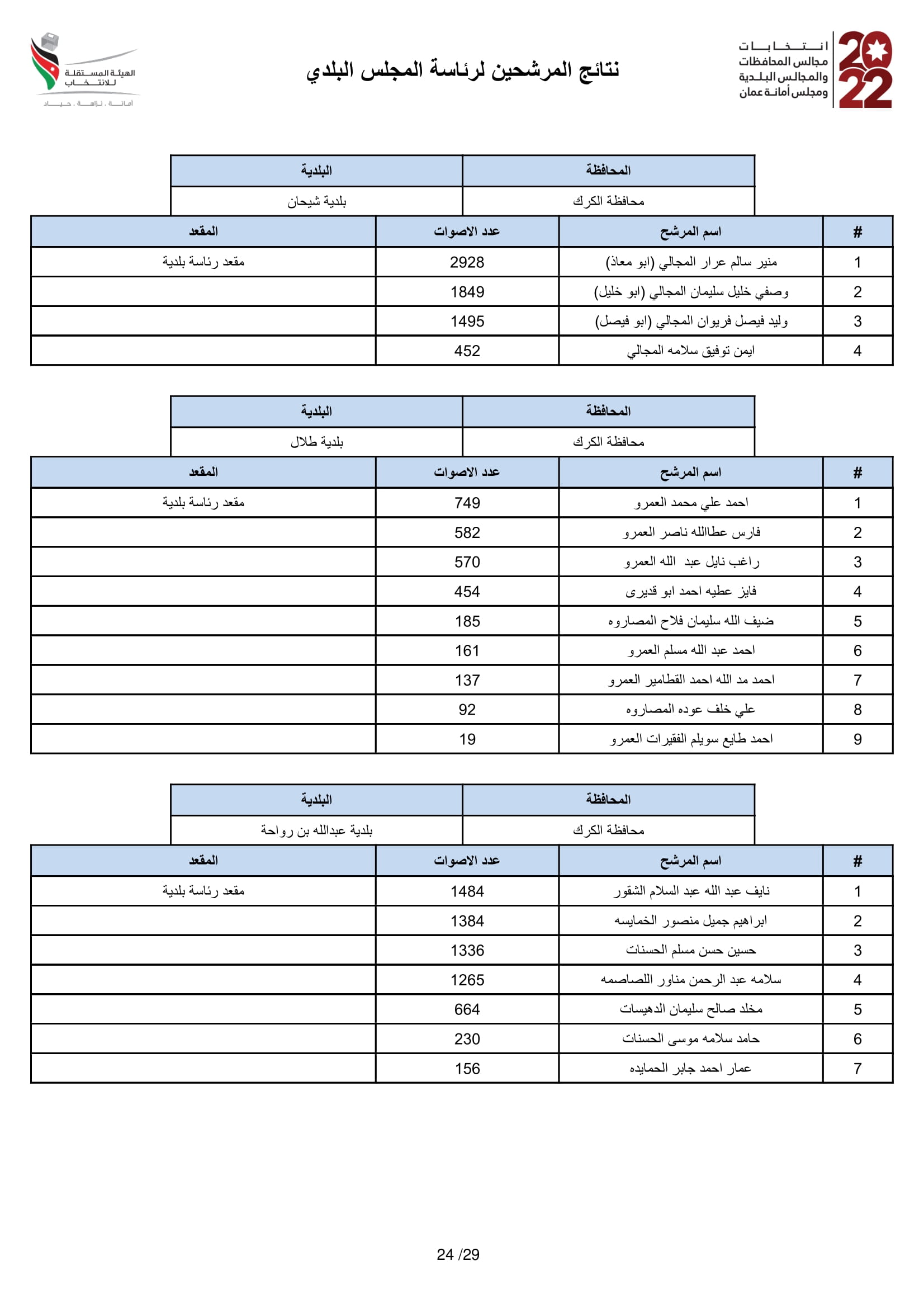 2022
انتخابات
مجالس المحافظات
والمجالس البلدية
ومجلس أمانة عمان

نتائج المرشحين لرئاسة المجلس البلدي

الهيئة المستقلة للانتخاب
أمانة . نزاهة . حياد

| المحافظة | البلدية |
|---|---|
| محافظة الكرك | بلدية شيحان |

| # | اسم المرشح | عدد الاصوات | المقعد |
|---|---|---|---|
| 1 | منير سالم عرار المجالي (ابو معاذ) | 2928 | مقعد رئاسة بلدية |
| 2 | وصفي خليل سليمان المجالي (ابو خليل) | 1849 | |
| 3 | وليد فيصل فريوان المجالي (ابو فيصل) | 1495 | |
| 4 | ايمن توفيق سلامه المجالي | 452 | |

| المحافظة | البلدية |
|---|---|
| محافظة الكرك | بلدية طلال |

| # | اسم المرشح | عدد الاصوات | المقعد |
|---|---|---|---|
| 1 | احمد علي محمد العمرو | 749 | مقعد رئاسة بلدية |
| 2 | فارس عطاالله ناصر العمرو | 582 | |
| 3 | راغب نايل عبد الله العمرو | 570 | |
| 4 | فايز عطيه احمد ابو قديرى | 454 | |
| 5 | ضيف الله سليمان فلاح المصاروه | 185 | |
| 6 | احمد عبد الله مسلم العمرو | 161 | |
| 7 | احمد مد الله احمد القطامير العمرو | 137 | |
| 8 | علي خلف عوده المصاروه | 92 | |
| 9 | احمد طايع سويلم الفقيرات العمرو | 19 | |

| المحافظة | البلدية |
|---|---|
| محافظة الكرك | بلدية عبدالله بن رواحة |

| # | اسم المرشح | عدد الاصوات | المقعد |
|---|---|---|---|
| 1 | نايف عبد الله عبد السلام الشقور | 1484 | مقعد رئاسة بلدية |
| 2 | ابراهيم جميل منصور الخمايسه | 1384 | |
| 3 | حسين حسن مسلم الحسنات | 1336 | |
| 4 | سلامه عبد الرحمن مناور اللصاصمه | 1265 | |
| 5 | مخلد صالح سليمان الدهيسات | 664 | |
| 6 | حامد سلامه موسى الحسنات | 230 | |
| 7 | عمار احمد جابر الحمايده | 156 | |

24 /29